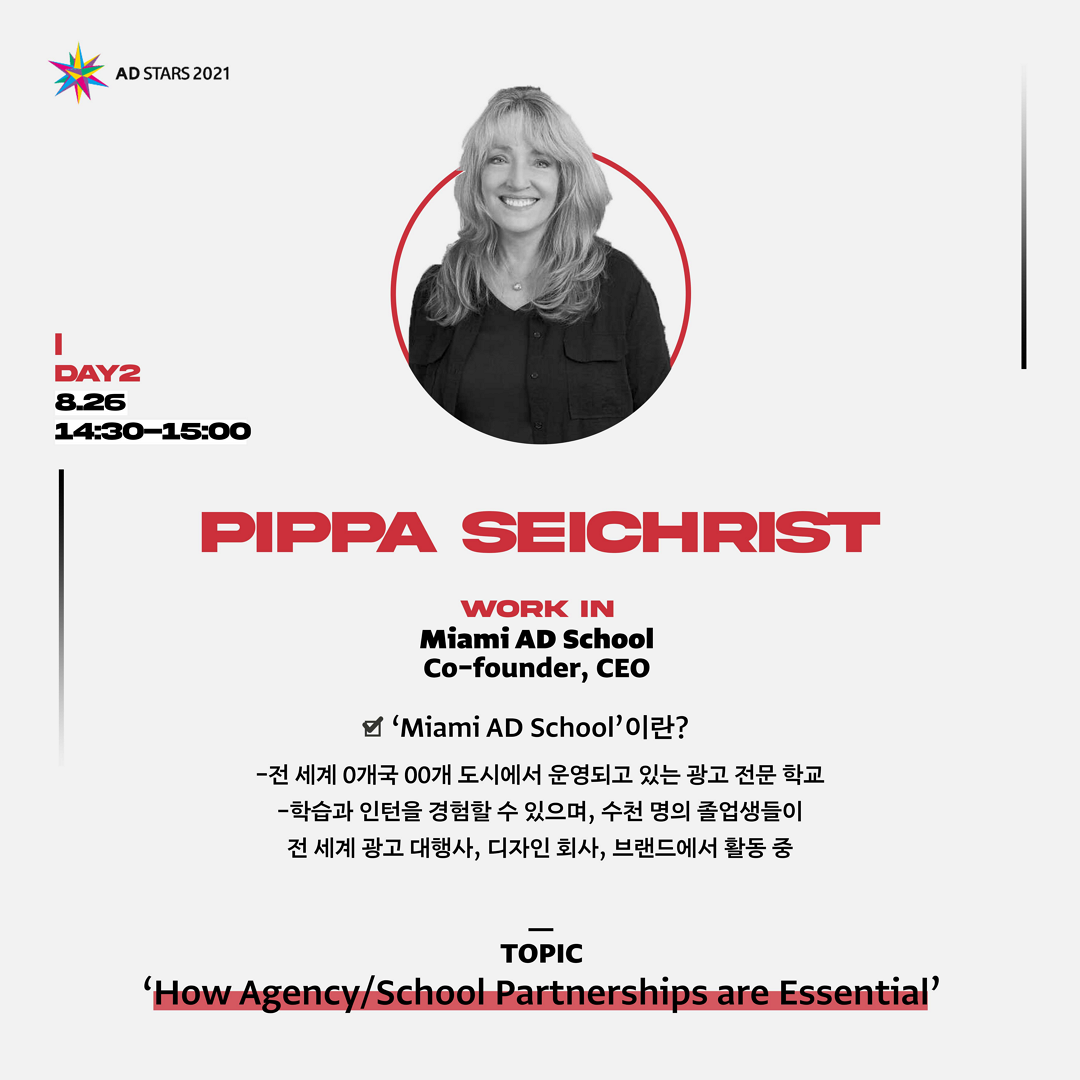 AD STARS 2021

DAY2
8.26
14:30-15:00

PIPPA SEICHRIST

WORK IN
Miami AD School
Co-founder, CEO

☑ 'Miami AD School'이란?

-전 세계 0개국 00개 도시에서 운영되고 있는 광고 전문 학교
-학습과 인턴을 경험할 수 있으며, 수천 명의 졸업생들이
전 세계 광고 대행사, 디자인 회사, 브랜드에서 활동 중

TOPIC
'How Agency/School Partnerships are Essential'